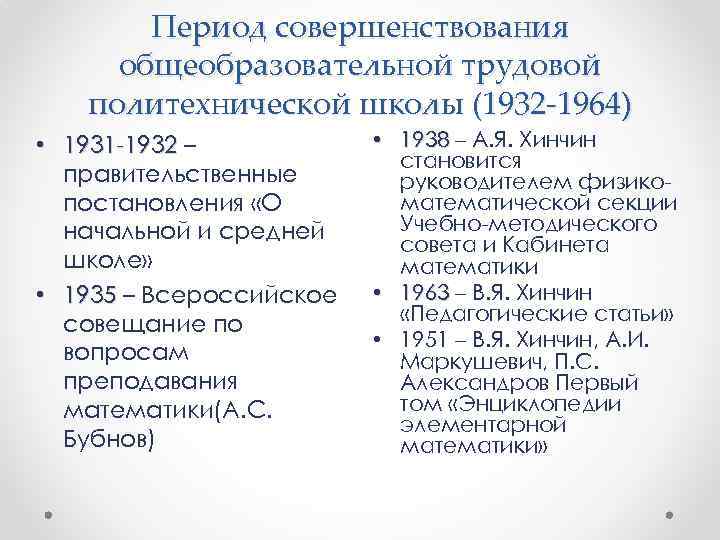 Период совершенствования общеобразовательной трудовой политехнической школы (1932-1964)

• 1931-1932 – правительственные постановления «О начальной и средней школе»
• 1935 – Всероссийское совещание по вопросам преподавания математики(А.С. Бубнов)

• 1938 – А.Я. Хинчин становится руководителем физико-математической секции Учебно-методического совета и Кабинета математики
• 1963 – В.Я. Хинчин «Педагогические статьи»
• 1951 – В.Я. Хинчин, А.И. Маркушевич, П.С. Александров Первый том «Энциклопедии элементарной математики»